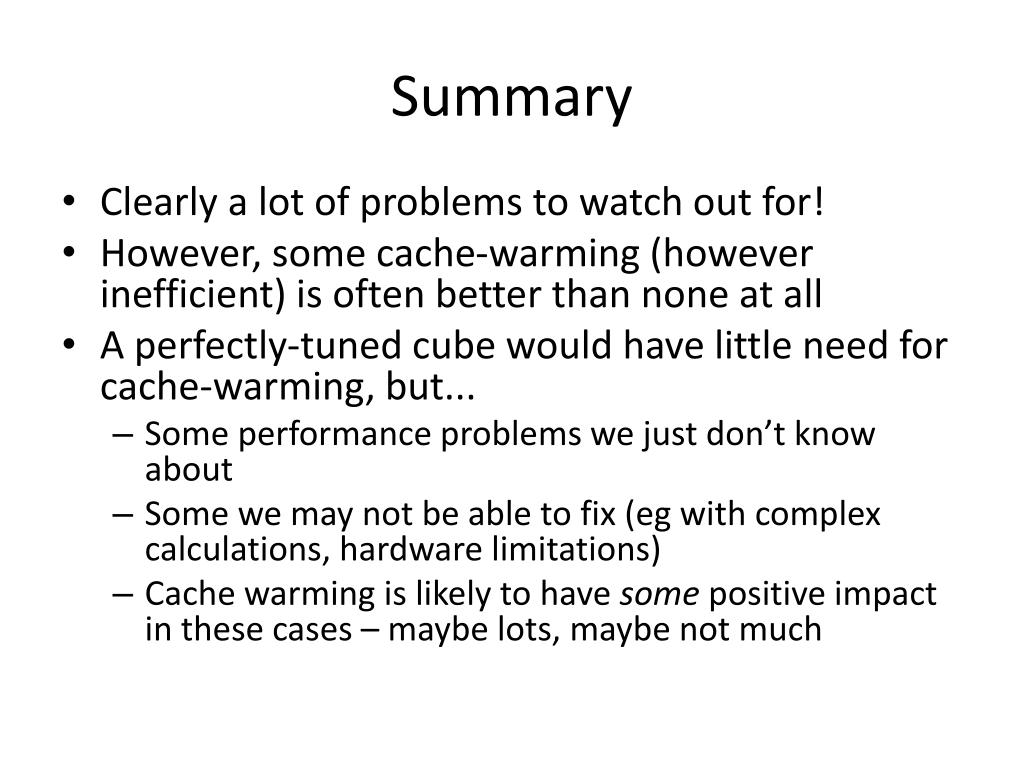 Summary

• Clearly a lot of problems to watch out for!
• However, some cache-warming (however inefficient) is often better than none at all
• A perfectly-tuned cube would have little need for cache-warming, but...
– Some performance problems we just don’t know about
– Some we may not be able to fix (eg with complex calculations, hardware limitations)
– Cache warming is likely to have some positive impact in these cases – maybe lots, maybe not much